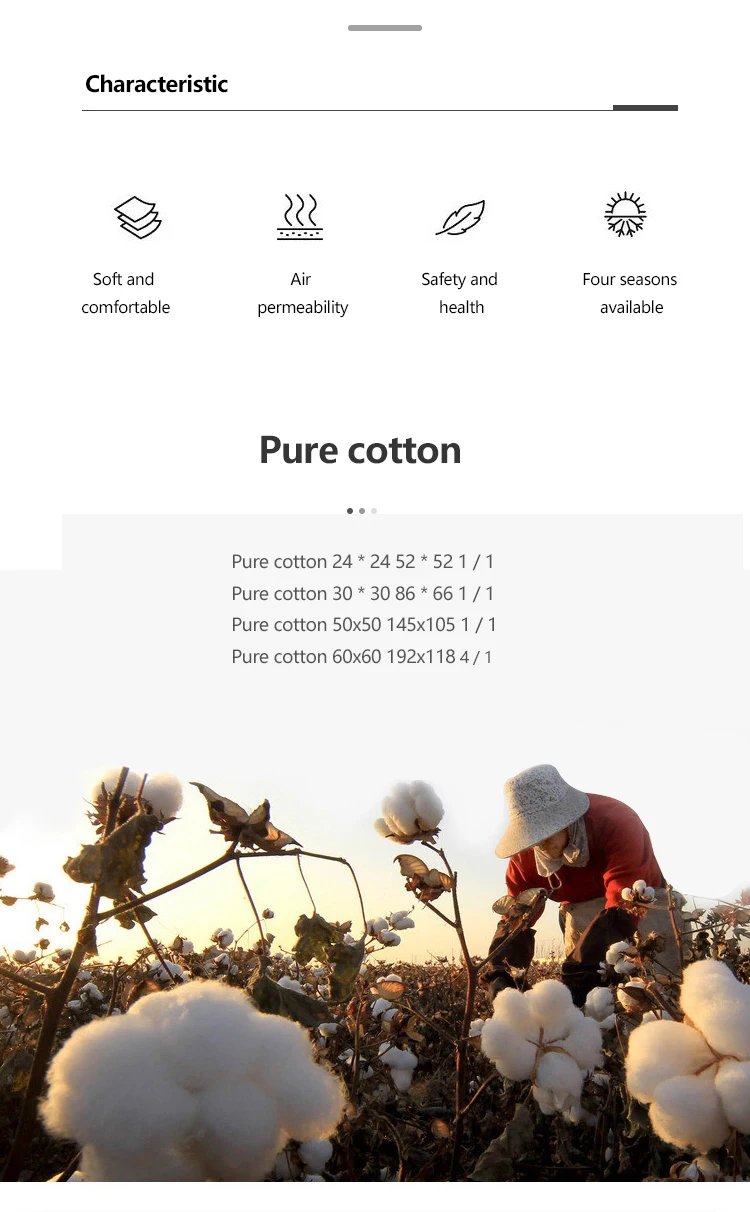 Characteristic

Soft and comfortable

Air permeability

Safety and health

Four seasons available

Pure cotton

Pure cotton 24 * 24 52 * 52 1 / 1
Pure cotton 30 * 30 86 * 66 1 / 1
Pure cotton 50x50 145x105 1 / 1
Pure cotton 60x60 192x118 4 / 1